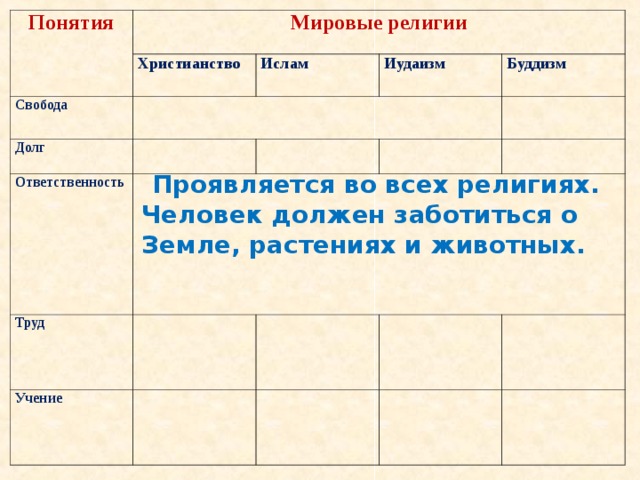 | Понятия | Мировые религии | | | |
|---|---|---|---|---|
| | Христианство | Ислам | Иудаизм | Буддизм |
| Свобода | | | | |
| Долг | | | | |
| Ответственность | Проявляется во всех религиях. Человек должен заботиться о Земле, растениях и животных. | | | |
| Труд | | | | |
| Учение | | | | |